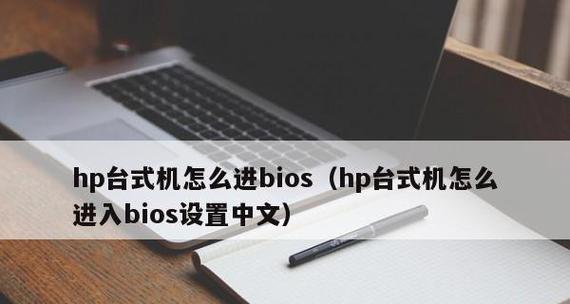 hp台式机怎么进bios（hp台式机怎么进入bios设置中文）